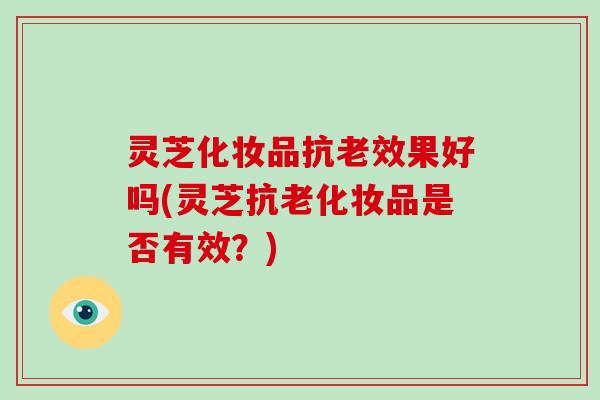 灵芝化妆品抗老效果好吗(灵芝抗老化妆品是否有效？)